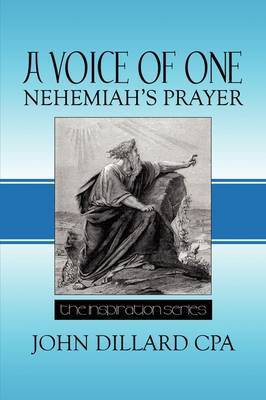 A VOICE OF ONE
NEHEMIAH'S PRAYER

the inspiration series

JOHN DILLARD CPA